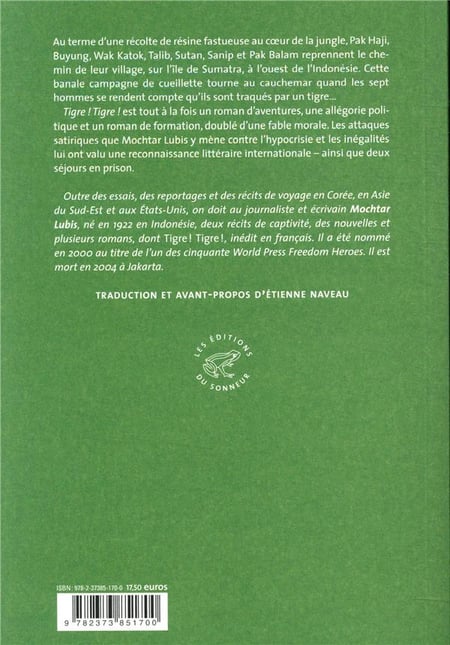 Au terme d'une récolte de résine fastueuse au cœur de la jungle, Pak Haji, Buyung, Wak Katok, Talib, Sutan, Sanip et Pak Balam reprennent le chemin de leur village, sur l'île de Sumatra, à l'ouest de l'Indonésie. Cette banale campagne de cueillette tourne au cauchemar quand les sept hommes se rendent compte qu'ils sont traqués par un tigre…

Tigre ! Tigre ! est tout à la fois un roman d'aventures, une allégorie politique et un roman de formation, doublé d'une fable morale. Les attaques satiriques que Mochtar Lubis y mène contre l'hypocrisie et les inégalités lui ont valu une reconnaissance littéraire internationale – ainsi que deux séjours en prison.

Outre des essais, des reportages et des récits de voyage en Corée, en Asie du Sud-Est et aux États-Unis, on doit au journaliste et écrivain Mochtar Lubis, né en 1922 en Indonésie, deux récits de captivité, des nouvelles et plusieurs romans, dont Tigre ! Tigre !, inédit en français. Il a été nommé en 2000 au titre de l'un des cinquante World Press Freedom Heroes. Il est mort en 2004 à Jakarta.

TRADUCTION ET AVANT-PROPOS D'ÉTIENNE NAVEAU

LES ÉDITIONS DU SONNEUR

ISBN : 978-2-37385-170-0 17,50 euros

9 782373 851700